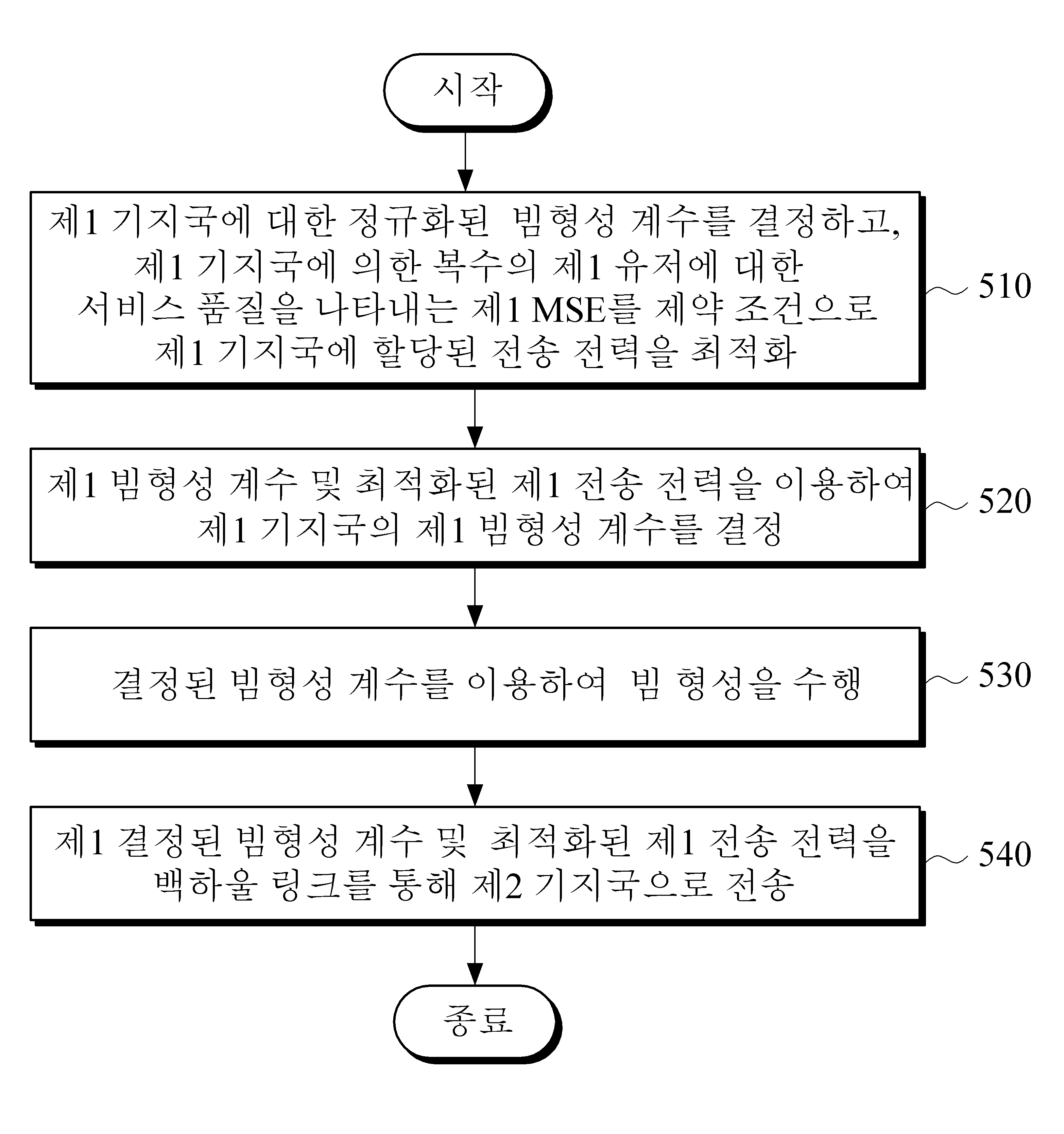 시작

제1 기지국에 대한 정규화된 빔형성 계수를 결정하고, 제1 기지국에 의한 복수의 제1 유저에 대한 서비스 품질을 나타내는 제1 MSE를 제약 조건으로 제1 기지국에 할당된 전송 전력을 최적화

510

제1 빔형성 계수 및 최적화된 제1 전송 전력을 이용하여 제1 기지국의 제1 빔형성 계수를 결정

520

결정된 빔형성 계수를 이용하여 빔 형성을 수행

530

제1 결정된 빔형성 계수 및 최적화된 제1 전송 전력을 백하울 링크를 통해 제2 기지국으로 전송

540

종료